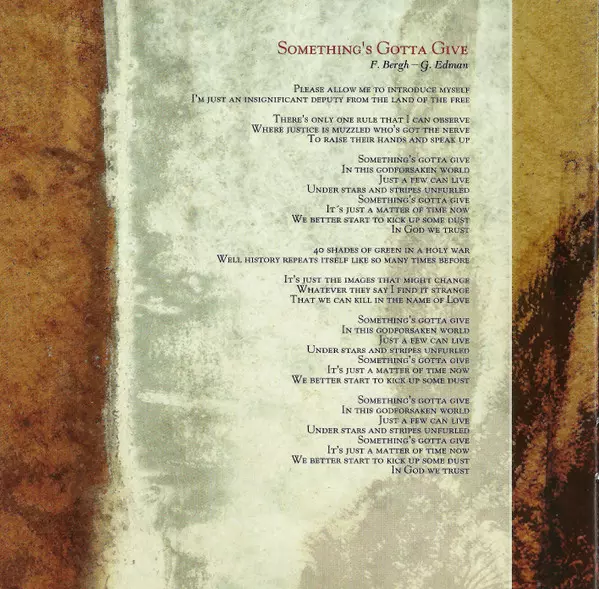 Something's Gotta Give
F. Bergh – G. Edman

Please allow me to introduce myself
I'm just an insignificant deputy from the land of the free

There's only one rule that I can observe
Where justice is muzzled who's got the nerve
To raise their hands and speak up

Something's gotta give
In this godforsaken world
Just a few can live
Under stars and stripes unfurled
Something's gotta give
It´s just a matter of time now
We better start to kick up some dust
In God we trust

40 shades of green in a holy war
Well history repeats itself like so many times before

It's just the images that might change
Whatever they say I find it strange
That we can kill in the name of Love

Something's gotta give
In this godforsaken world
Just a few can live
Under stars and stripes unfurled
Something's gotta give
It's just a matter of time now
We better start to kick up some dust

Something's gotta give
In this godforsaken world
Just a few can live
Under stars and stripes unfurled
Something's gotta give
It's just a matter of time now
We better start to kick up some dust
In God we trust